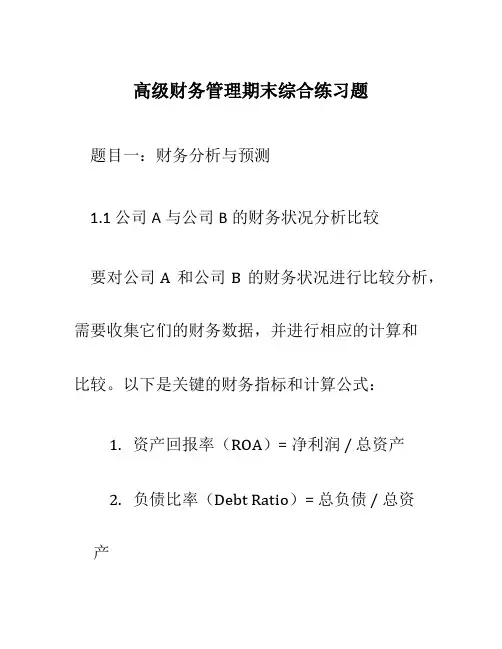 高级财务管理期末综合练习题

题目一：财务分析与预测

1.1 公司 A 与公司 B 的财务状况分析比较

要对公司 A 和公司 B 的财务状况进行比较分析，需要收集它们的财务数据，并进行相应的计算和比较。以下是关键的财务指标和计算公式：

1. 资产回报率（ROA）= 净利润 / 总资产

2. 负债比率（Debt Ratio）= 总负债 / 总资产